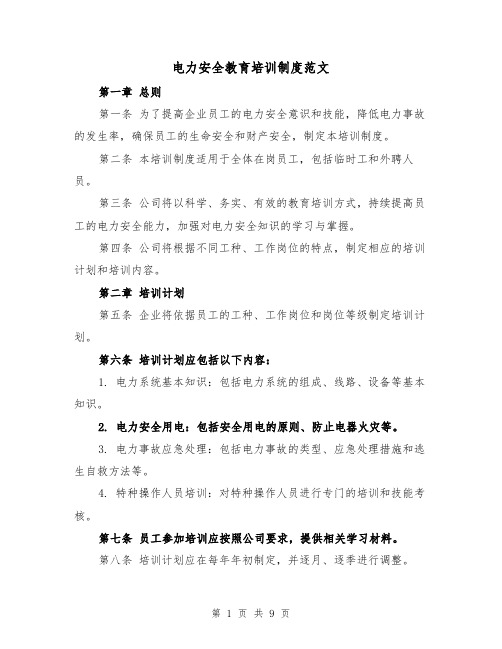 电力安全教育培训制度范文

第一章 总则

第一条 为了提高企业员工的电力安全意识和技能，降低电力事故的发生率，确保员工的生命安全和财产安全，制定本培训制度。

第二条 本培训制度适用于全体在岗员工，包括临时工和外聘人员。

第三条 公司将以科学、务实、有效的教育培训方式，持续提高员工的电力安全能力，加强对电力安全知识的学习与掌握。

第四条 公司将根据不同工种、工作岗位的特点，制定相应的培训计划和培训内容。

第二章 培训计划

第五条 企业将依据员工的工种、工作岗位和岗位等级制定培训计划。

第六条 培训计划应包括以下内容：

1. 电力系统基本知识：包括电力系统的组成、线路、设备等基本知识。

2. 电力安全用电：包括安全用电的原则、防止电器火灾等。

3. 电力事故应急处理：包括电力事故的类型、应急处理措施和逃生自救方法等。

4. 特种操作人员培训：对特种操作人员进行专门的培训和技能考核。

第七条 员工参加培训应按照公司要求，提供相关学习材料。

第八条 培训计划应在每年年初制定，并逐月、逐季进行调整。

第 1 页 共 9 页